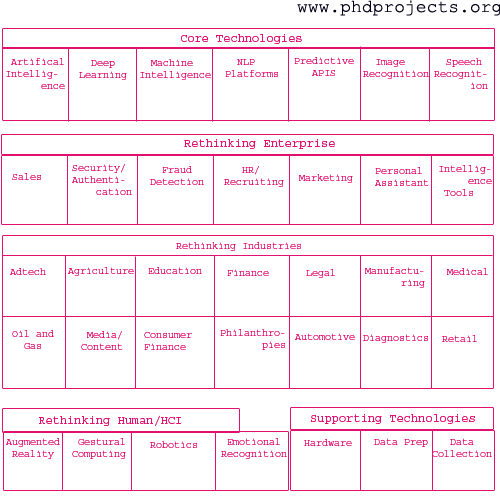 www.phdprojects.org

Core Technologies

| Artifical Intelligence | Deep Learning | Machine Intelligence | NLP Platforms | Predictive APIS | Image Recognition | Speech Recognition |
|---|---|---|---|---|---|---|

Rethinking Enterprise

| Sales | Security/ Authentication | Fraud Detection | HR/ Recruiting | Marketing | Personal Assistant | Intelligence Tools |
|---|---|---|---|---|---|---|

Rethinking Industries

| Adtech | Agriculture | Education | Finance | Legal | Manufacturing | Medical |
|---|---|---|---|---|---|---|
| Oil and Gas | Media/ Content | Consumer Finance | Philanthropies | Automotive | Diagnostics | Retail |

Rethinking Human/HCI

| Augmented Reality | Gestural Computing | Robotics | Emotional Recognition |
|---|---|---|---|

Supporting Technologies

| Hardware | Data Prep | Data Collection |
|---|---|---|